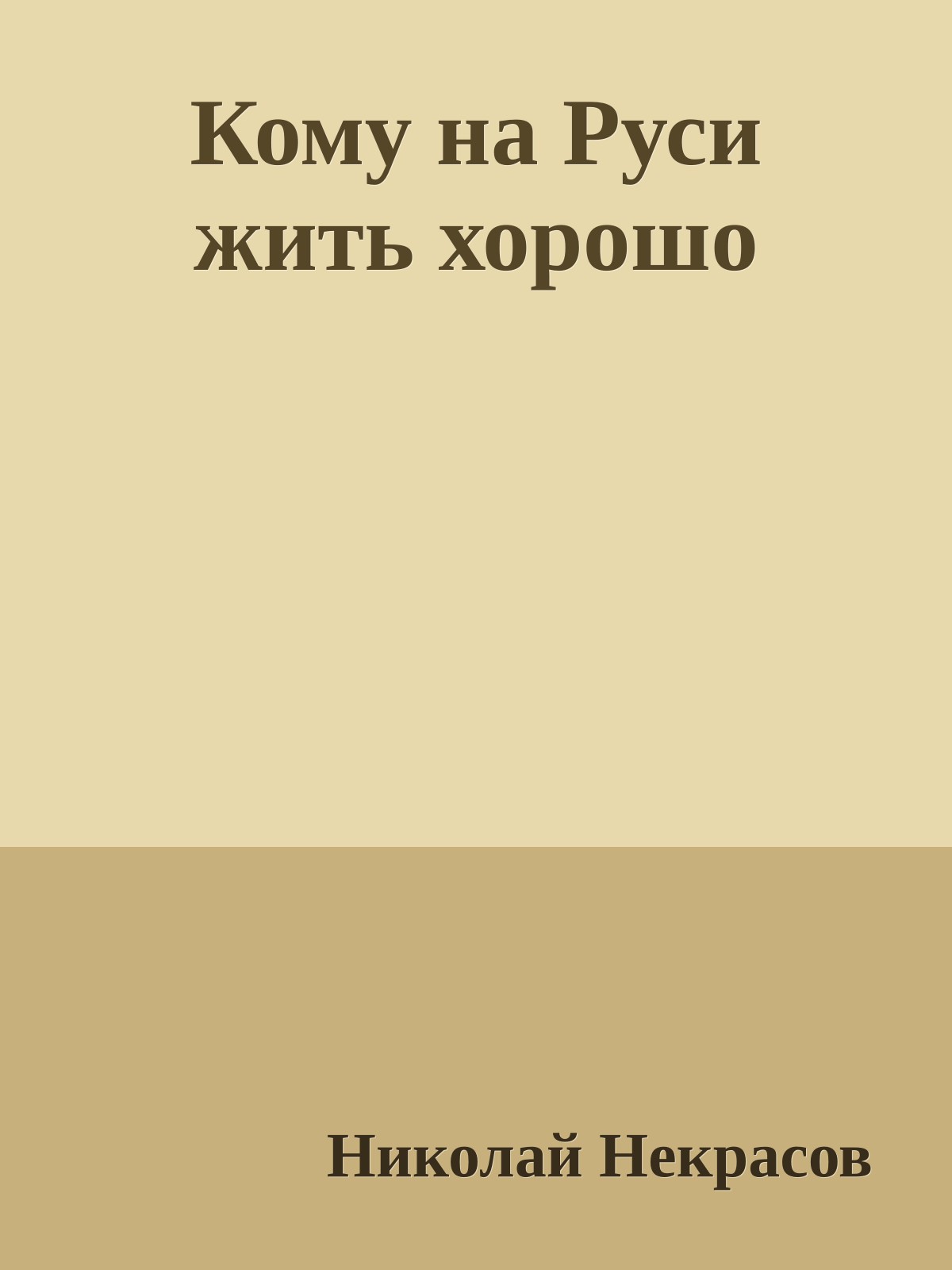 Кому на Руси жить хорошо

Николай Некрасов